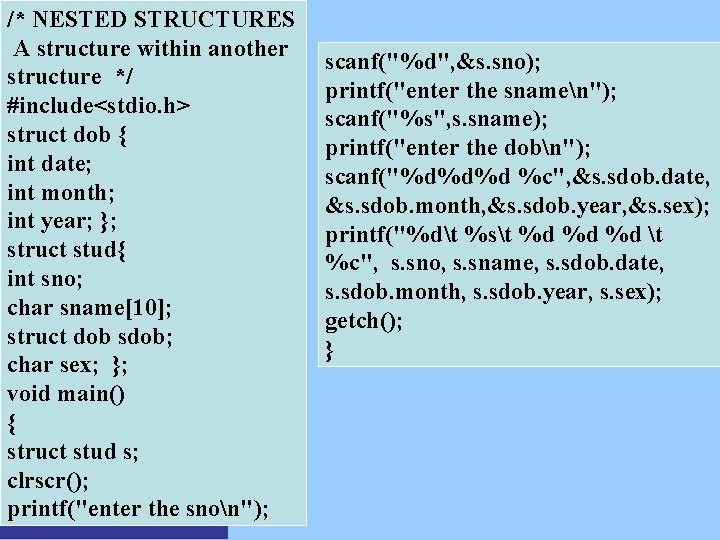 /* NESTED STRUCTURES
A structure within another structure */
#include<stdio.h>
struct dob {
int date;
int month;
int year; };
struct stud{
int sno;
char sname[10];
struct dob sdob;
char sex; };
void main()
{
struct stud s;
clrscr();
printf("enter the sno\n");

scanf("%d",&s.sno);
printf("enter the sname\n");
scanf("%s",s.sname);
printf("enter the dob\n");
scanf("%d%d%d %c",&s.sdob.date, &s.sdob.month,&s.sdob.year,&s.sex);
printf("%d\t %s\t %d %d %d \t %c", s.sno, s.sname, s.sdob.date, s.sdob.month, s.sdob.year, s.sex);
getch();
}